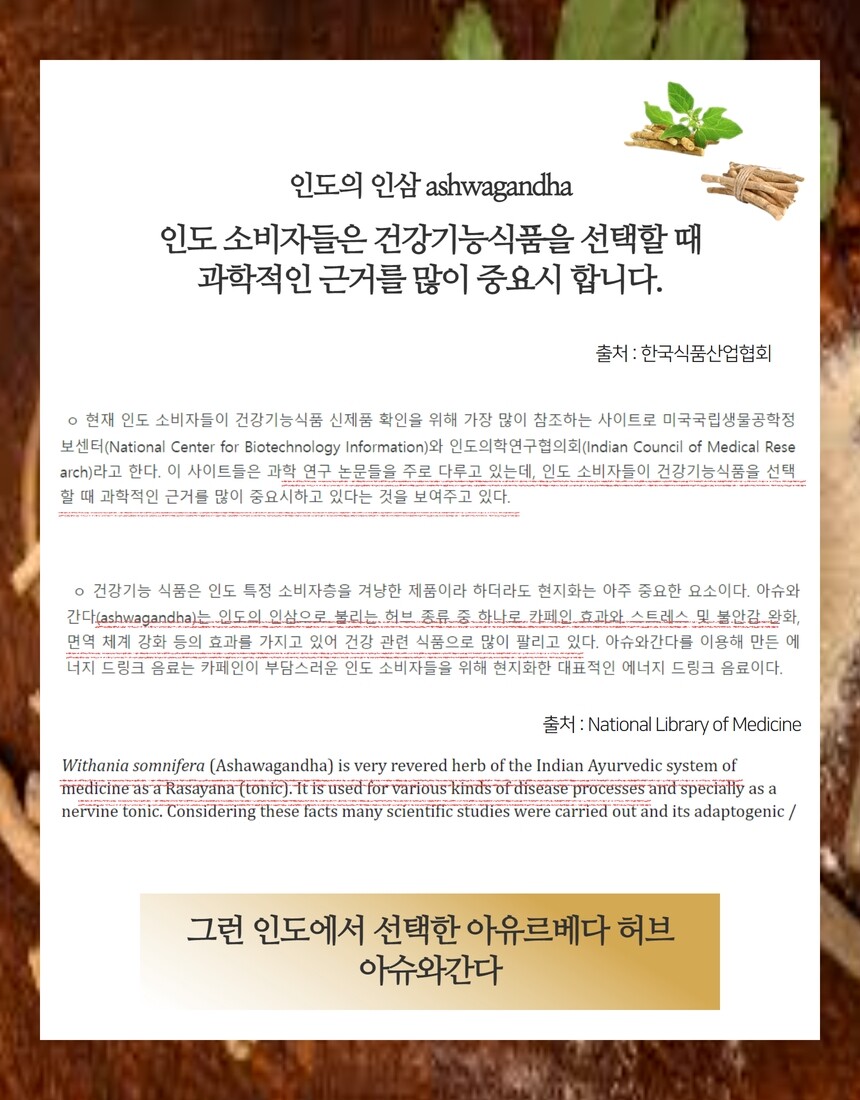 인도의 인삼 ashwagandha

인도 소비자들은 건강기능식품을 선택할 때
과학적인 근거를 많이 중요시 합니다.

출처 : 한국식품산업협회

ㅇ 현재 인도 소비자들이 건강기능식품 신제품 확인을 위해 가장 많이 참조하는 사이트로 미국국립생물공학정보센터(National Center for Biotechnology Information)와 인도의학연구협의회(Indian Council of Medical Research)라고 한다. 이 사이트들은 과학 연구 논문들을 주로 다루고 있는데, 인도 소비자들이 건강기능식품을 선택할 때 과학적인 근거를 많이 중요시하고 있다는 것을 보여주고 있다.

ㅇ 건강기능 식품은 인도 특정 소비자층을 겨냥한 제품이라 하더라도 현지화는 아주 중요한 요소이다. 아슈와간다(ashwagandha)는 인도의 인삼으로 불리는 허브 종류 중 하나로 카페인 효과와 스트레스 및 불안감 완화, 면역 체계 강화 등의 효과를 가지고 있어 건강 관련 식품으로 많이 팔리고 있다. 아슈와간다를 이용해 만든 에너지 드링크 음료는 카페인이 부담스러운 인도 소비자들을 위해 현지화한 대표적인 에너지 드링크 음료이다.

출처 : National Library of Medicine

Withania somnifera (Ashawagandha) is very revered herb of the Indian Ayurvedic system of medicine as a Rasayana (tonic). It is used for various kinds of disease processes and specially as a nervine tonic. Considering these facts many scientific studies were carried out and its adaptogenic /

그런 인도에서 선택한 아유르베다 허브
아슈와간다